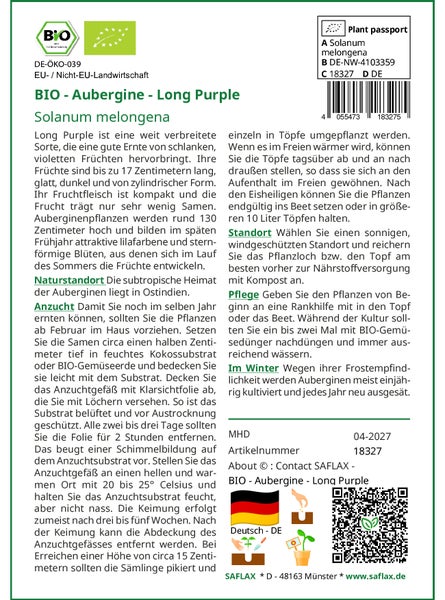 BIO

DE-ÖKO-039
EU- / Nicht-EU-Landwirtschaft

Plant passport
A Solanum melongena
B DE-NW-4103359
C 18327 D DE

4 055473 183275

BIO - Aubergine - Long Purple
Solanum melongena

Long Purple ist eine weit verbreitete Sorte, die eine gute Ernte von schlanken, violetten Früchten hervorbringt. Ihre Früchte sind bis zu 17 Zentimetern lang, glatt, dunkel und von zylindrischer Form. Ihr Fruchtfleisch ist kompakt und die Frucht trägt nur sehr wenig Samen. Auberginenpflanzen werden rund 130 Zentimeter hoch und bilden im späten Frühjahr attraktive lilafarbene und sternförmige Blüten, aus denen sich im Lauf des Sommers die Früchte entwickeln.

Naturstandort Die subtropische Heimat der Auberginen liegt in Ostindien.

Anzucht Damit Sie noch im selben Jahr ernten können, sollten Sie die Pflanzen ab Februar im Haus vorziehen. Setzen Sie die Samen circa einen halben Zentimeter tief in feuchtes Kokossubstrat oder BIO-Gemüseerde und bedecken Sie sie leicht mit dem Substrat. Decken Sie das Anzuchtgefäß mit Klarsichtfolie ab, die Sie mit Löchern versehen. So ist das Substrat belüftet und vor Austrocknung geschützt. Alle zwei bis drei Tage sollten Sie die Folie für 2 Stunden entfernen. Das beugt einer Schimmelbildung auf dem Anzuchtsubstrat vor. Stellen Sie das Anzuchtgefäß an einen hellen und warmen Ort mit 20 bis 25° Celsius und halten Sie das Anzuchtsubstrat feucht, aber nicht nass. Die Keimung erfolgt zumeist nach drei bis fünf Wochen. Nach der Keimung kann die Abdeckung des Anzuchtgefässes entfernt werden. Bei Erreichen einer Höhe von circa 15 Zentimetern sollten die Sämlinge pikiert und einzeln in Töpfe umgepflanzt werden. Wenn es im Freien wärmer wird, können Sie die Töpfe tagsüber ab und an nach draußen stellen, so dass sie sich an den Aufenthalt im Freien gewöhnen. Nach den Eisheiligen können Sie die Pflanzen endgültig ins Beet setzen oder in größeren 10 Liter Töpfen halten.

Standort Wählen Sie einen sonnigen, windgeschützten Standort und reichern Sie das Pflanzloch bzw. den Topf am besten vorher zur Nährstoffversorgung mit Kompost an.

Pflege Geben Sie den Pflanzen von Beginn an eine Rankhilfe mit in den Topf oder das Beet. Während der Kultur sollten Sie ein bis zwei Mal mit BIO-Gemüsedünger nachdüngen und immer ausreichend wässern.

Im Winter Wegen ihrer Frostempfindlichkeit werden Auberginen meist einjährig kultiviert und jedes Jahr neu ausgesät.

| MHD | 04-2027 |
|---|---|
| Artikelnummer | 18327 |

About © : Contact SAFLAX -
BIO - Aubergine - Long Purple

Deutsch - DE

SAFLAX * D - 48163 Münster * www.saflax.de